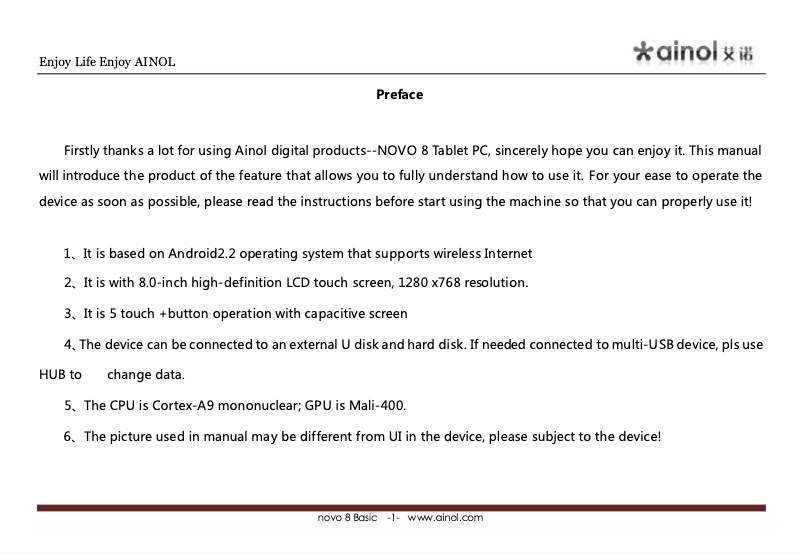 Enjoy Life Enjoy AINOL

ainol 艾诺

Preface

Firstly thanks a lot for using Ainol digital products--NOVO 8 Tablet PC, sincerely hope you can enjoy it. This manual will introduce the product of the feature that allows you to fully understand how to use it. For your ease to operate the device as soon as possible, please read the instructions before start using the machine so that you can properly use it!

1、It is based on Android2.2 operating system that supports wireless Internet

2、It is with 8.0-inch high-definition LCD touch screen, 1280 x768 resolution.

3、It is 5 touch +button operation with capacitive screen

4、The device can be connected to an external U disk and hard disk. If needed connected to multi-USB device, pls use HUB to change data.

5、The CPU is Cortex-A9 mononuclear; GPU is Mali-400.

6、The picture used in manual may be different from UI in the device, please subject to the device!

novo 8 Basic -1- www.ainol.com